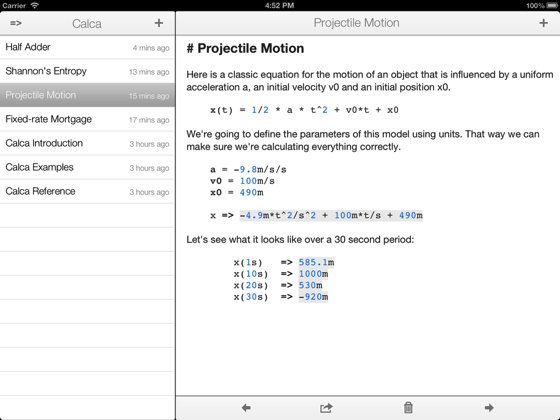 Carrier 4:52 PM 100%

=> Calca +

Half Adder 4 mins ago
Shannon's Entropy 13 mins ago
Projectile Motion 15 mins ago
Fixed-rate Mortgage 17 mins ago
Calca Introduction 3 hours ago
Calca Examples 3 hours ago
Calca Reference 3 hours ago

Projectile Motion +

# Projectile Motion

Here is a classic equation for the motion of an object that is influenced by a uniform acceleration a, an initial velocity v0 and an initial position x0.

x(t) = 1/2 * a * t^2 + v0*t + x0

We're going to define the parameters of this model using units. That way we can make sure we're calculating everything correctly.

a = -9.8m/s/s
v0 = 100m/s
x0 = 490m

x => -4.9m*t^2/s^2 + 100m*t/s + 490m

Let's see what it looks like over a 30 second period:

x(1s) => 585.1m
x(10s) => 1000m
x(20s) => 530m
x(30s) => -920m